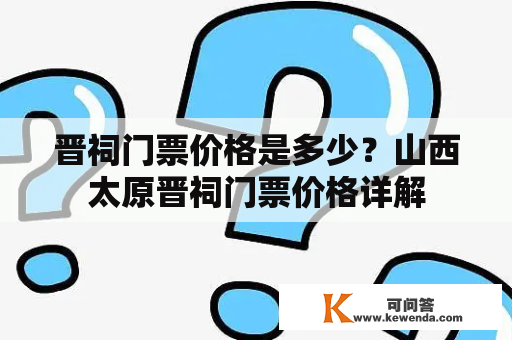 晋祠门票价格是多少？山西太原晋祠门票价格详解

K 可问答
www.kewenda.com